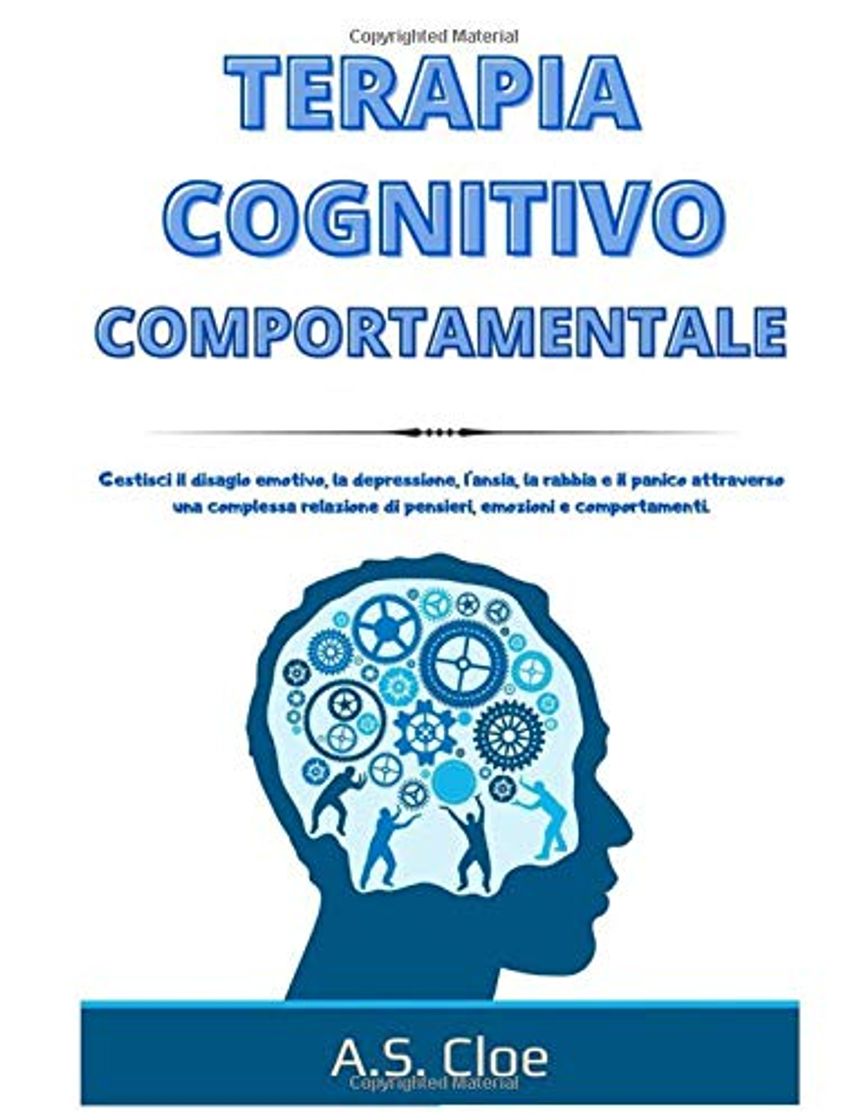 Copyrighted Material

TERAPIA COGNITIVO COMPORTAMENTALE

Gestisci il disagio emotivo, la depressione, l'ansia, la rabbia e il panico attraverso una complessa relazione di pensieri, emozioni e comportamenti.

A.S. Cloe

Copyrighted Material